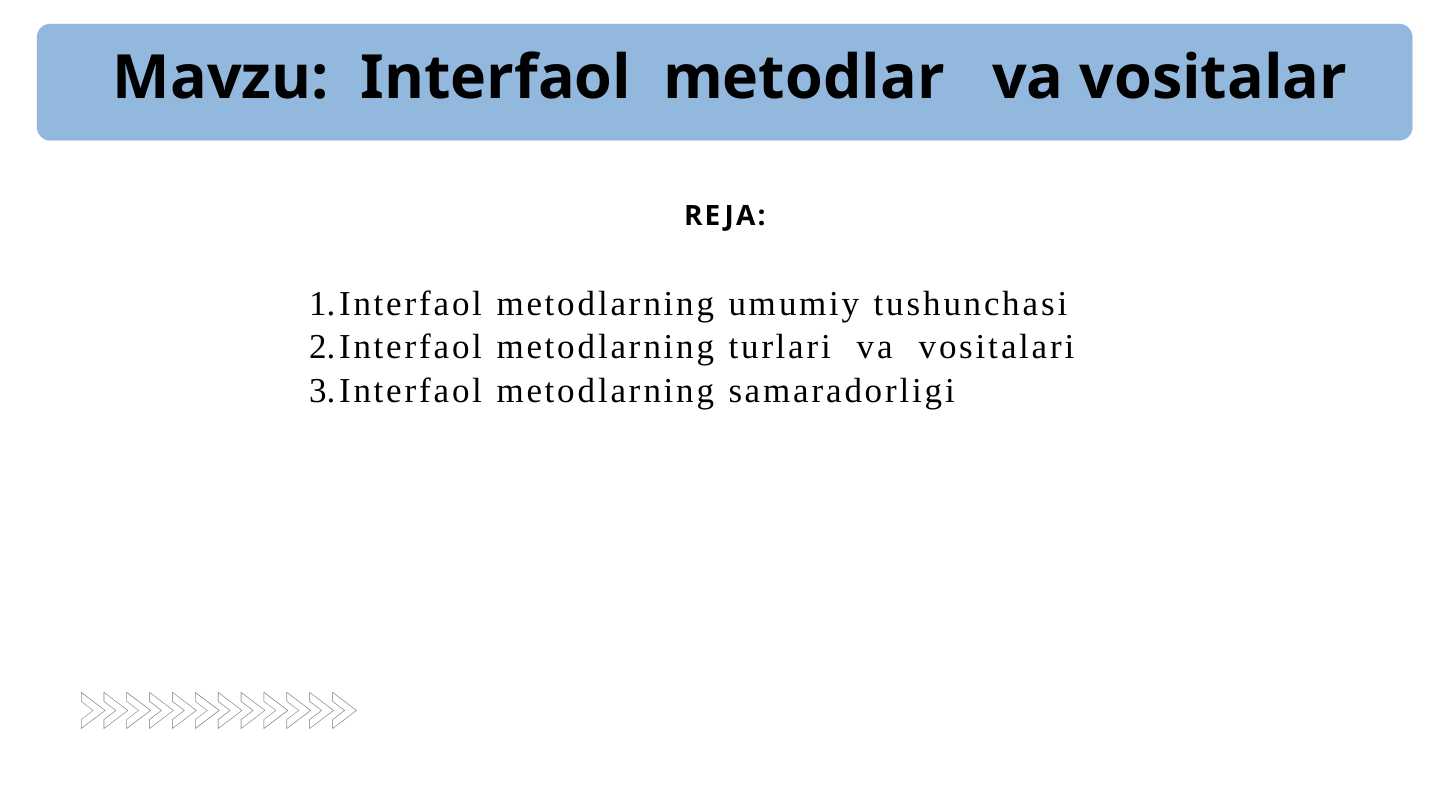 Mavzu: Interfaol metodlar va vositalar

REJA:

1.Interfaol metodlarning umumiy tushunchasi
2.Interfaol metodlarning turlari va vositalari
3.Interfaol metodlarning samaradorligi